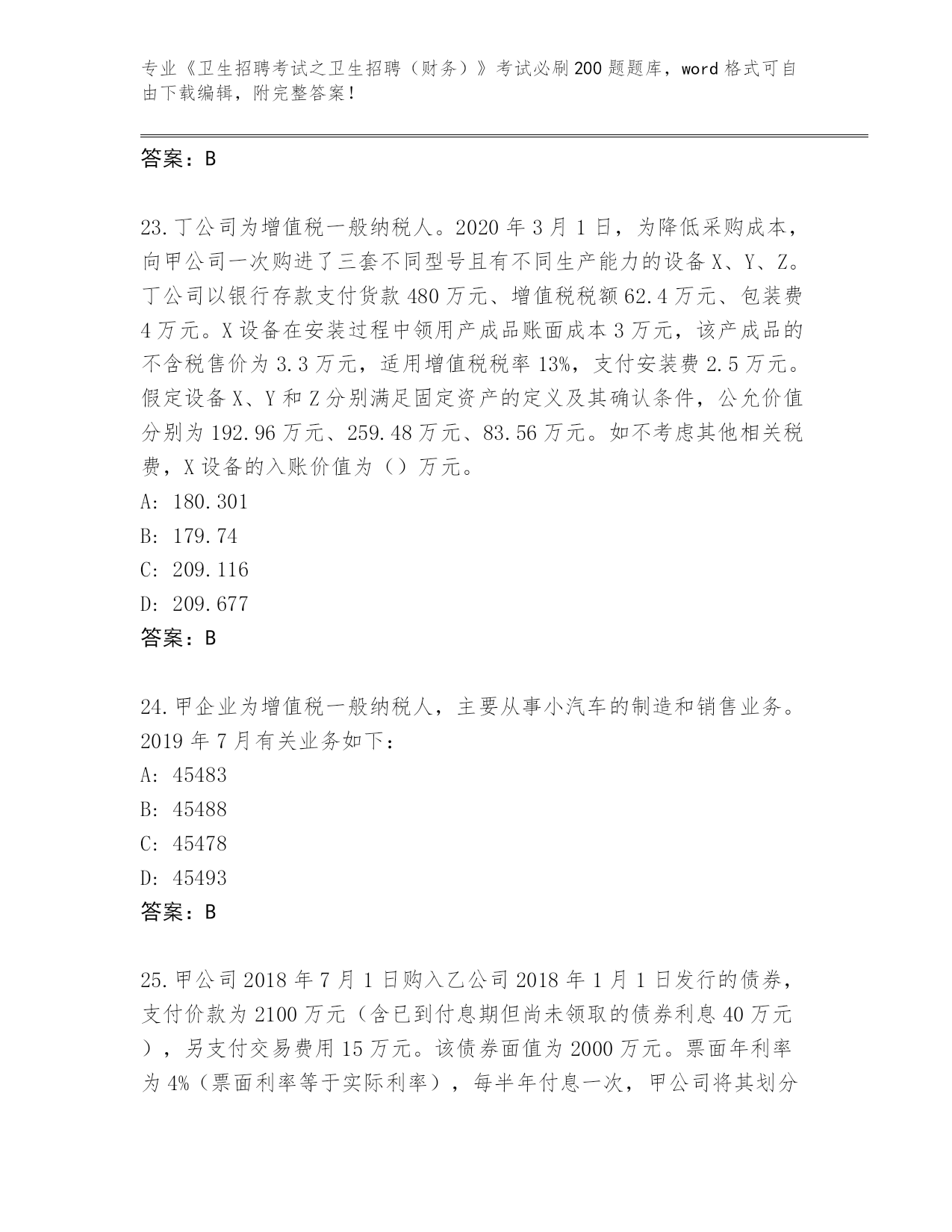 专业《卫生招聘考试之卫生招聘（财务）》考试必刷200题题库，word格式可自由下载编辑，附完整答案！

答案：B

23.丁公司为增值税一般纳税人。2020年3月1日，为降低采购成本，向甲公司一次购进了三套不同型号且有不同生产能力的设备X、Y、Z。丁公司以银行存款支付货款480万元、增值税税额62.4万元、包装费4万元。X设备在安装过程中领用产成品账面成本3万元，该产成品的不含税售价为3.3万元，适用增值税税率13%，支付安装费2.5万元。假定设备X、Y和Z分别满足固定资产的定义及其确认条件，公允价值分别为192.96万元、259.48万元、83.56万元。如不考虑其他相关税费，X设备的入账价值为（）万元。
A: 180.301
B: 179.74
C: 209.116
D: 209.677
答案：B

24.甲企业为增值税一般纳税人，主要从事小汽车的制造和销售业务。2019年7月有关业务如下：
A: 45483
B: 45488
C: 45478
D: 45493
答案：B

25.甲公司2018年7月1日购入乙公司2018年1月1日发行的债券，支付价款为2100万元（含已到付息期但尚未领取的债券利息40万元），另支付交易费用15万元。该债券面值为2000万元。票面年利率为4%（票面利率等于实际利率），每半年付息一次，甲公司将其划分